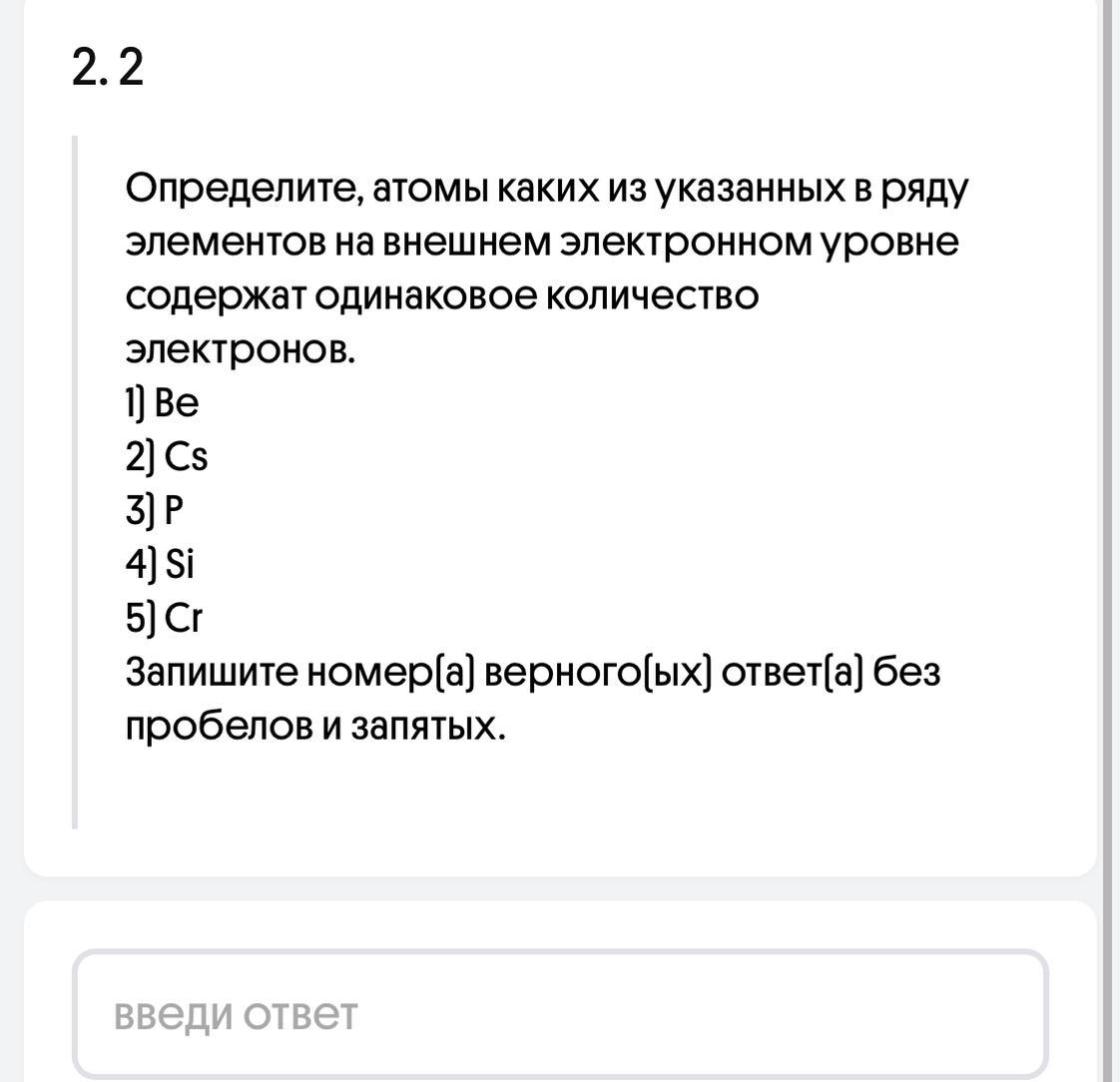 2. 2

Определите, атомы каких из указанных в ряду элементов на внешнем электронном уровне содержат одинаковое количество электронов.
1) Be
2) Cs
3) P
4) Si
5) Cr
Запишите номер(а) верного(ых) ответ(а) без пробелов и запятых.

введи ответ